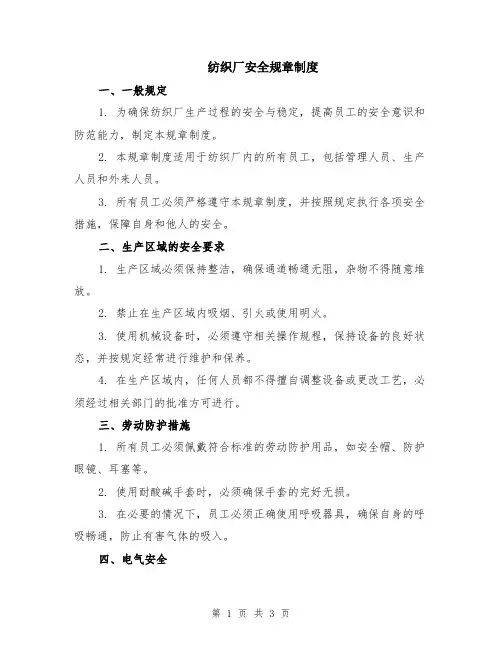 纺织厂安全规章制度

一、一般规定

1. 为确保纺织厂生产过程的安全与稳定，提高员工的安全意识和防范能力，制定本规章制度。

2. 本规章制度适用于纺织厂内的所有员工，包括管理人员、生产人员和外来人员。

3. 所有员工必须严格遵守本规章制度，并按照规定执行各项安全措施，保障自身和他人的安全。

二、生产区域的安全要求

1. 生产区域必须保持整洁，确保通道畅通无阻，杂物不得随意堆放。

2. 禁止在生产区域内吸烟、引火或使用明火。

3. 使用机械设备时，必须遵守相关操作规程，保持设备的良好状态，并按规定经常进行维护和保养。

4. 在生产区域内，任何人员都不得擅自调整设备或更改工艺，必须经过相关部门的批准方可进行。

三、劳动防护措施

1. 所有员工必须佩戴符合标准的劳动防护用品，如安全帽、防护眼镜、耳塞等。

2. 使用耐酸碱手套时，必须确保手套的完好无损。

3. 在必要的情况下，员工必须正确使用呼吸器具，确保自身的呼吸畅通，防止有害气体的吸入。

四、电气安全

第 1 页 共 3 页